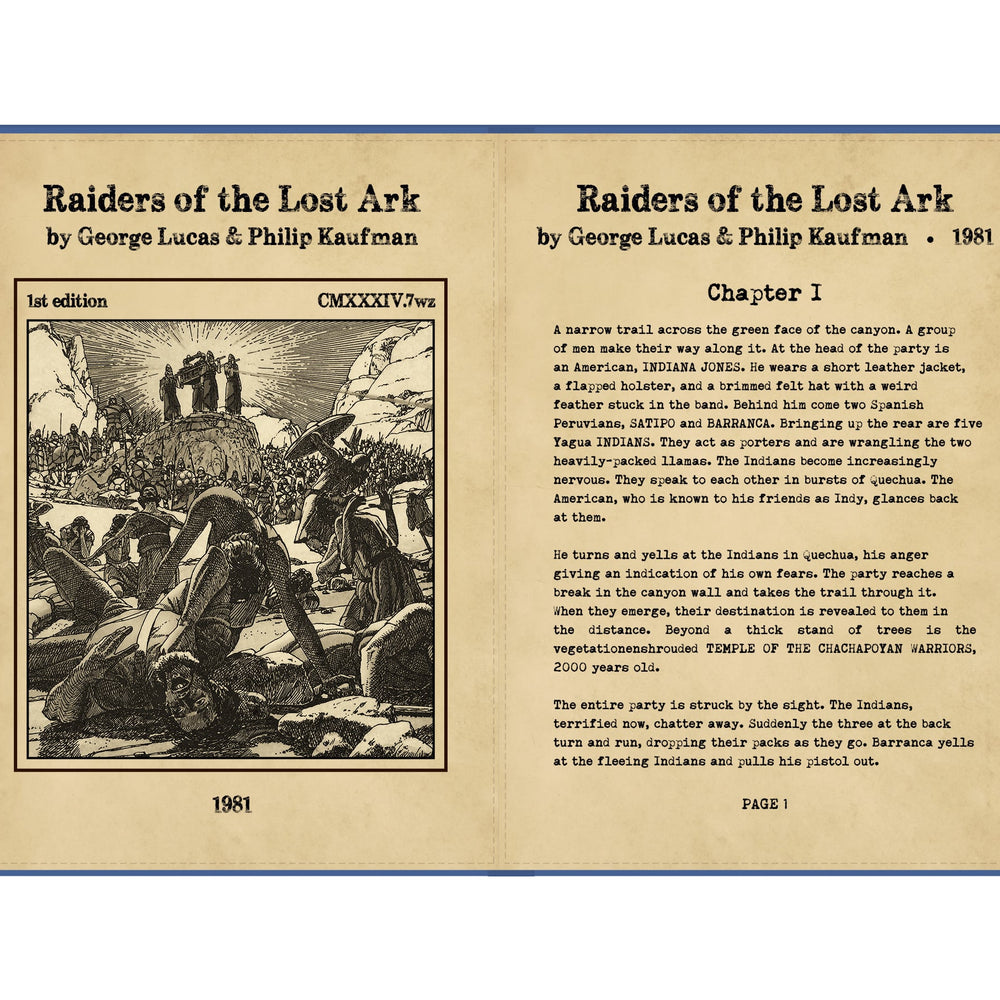 Raiders of the Lost Ark
by George Lucas & Philip Kaufman

1st edition

CMXXXIV.7wz

1981

Raiders of the Lost Ark
by George Lucas & Philip Kaufman • 1981

Chapter I

A narrow trail across the green face of the canyon. A group of men make their way along it. At the head of the party is an American, INDIANA JONES. He wears a short leather jacket, a flapped holster, and a brimmed felt hat with a weird feather stuck in the band. Behind him come two Spanish Peruvians, SATIPO and BARRANCA. Bringing up the rear are five Yagua INDIANS. They act as porters and are wrangling the two heavily-packed llamas. The Indians become increasingly nervous. They speak to each other in bursts of Quechua. The American, who is known to his friends as Indy, glances back at them.

He turns and yells at the Indians in Quechua, his anger giving an indication of his own fears. The party reaches a break in the canyon wall and takes the trail through it. When they emerge, their destination is revealed to them in the distance. Beyond a thick stand of trees is the vegetationenshrouded TEMPLE OF THE CHACHAPOYAN WARRIORS, 2000 years old.

The entire party is struck by the sight. The Indians, terrified now, chatter away. Suddenly the three at the back turn and run, dropping their packs as they go. Barranca yells at the fleeing Indians and pulls his pistol out.

PAGE 1